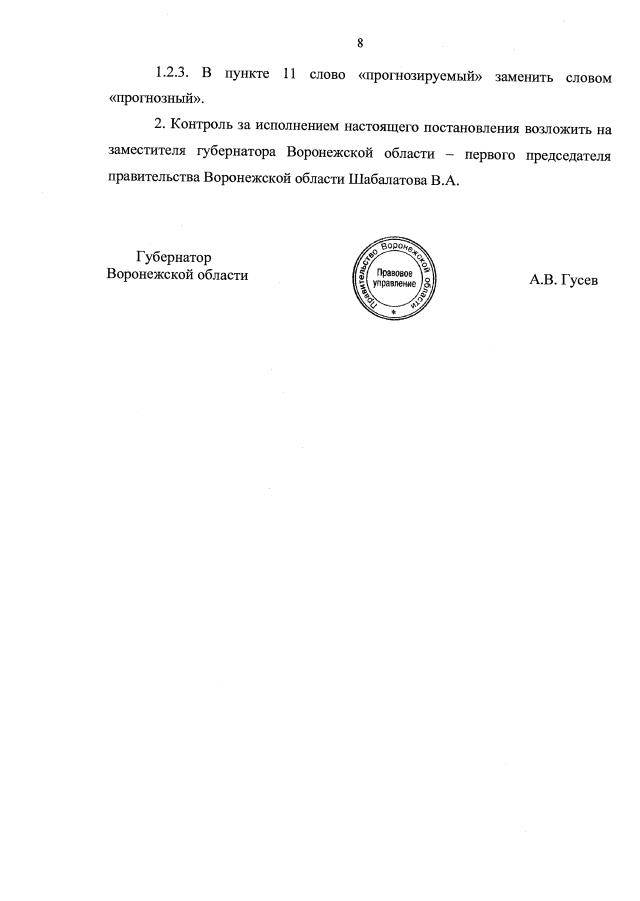 8

1.2.3. В пункте 11 слово «прогнозируемый» заменить словом «прогнозный».

2. Контроль за исполнением настоящего постановления возложить на заместителя губернатора Воронежской области – первого председателя правительства Воронежской области Шабалатова В.А.

Губернатор
Воронежской области

Правительство Воронежской области
Правовое управление

А.В. Гусев